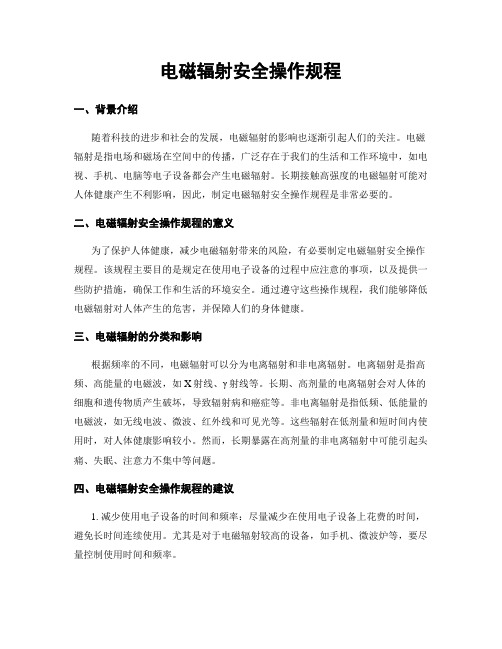 电磁辐射安全操作规程

一、背景介绍

随着科技的进步和社会的发展，电磁辐射的影响也逐渐引起人们的关注。电磁辐射是指电场和磁场在空间中的传播，广泛存在于我们的生活和工作环境中，如电视、手机、电脑等电子设备都会产生电磁辐射。长期接触高强度的电磁辐射可能对人体健康产生不利影响，因此，制定电磁辐射安全操作规程是非常必要的。

二、电磁辐射安全操作规程的意义

为了保护人体健康，减少电磁辐射带来的风险，有必要制定电磁辐射安全操作规程。该规程主要目的是规定在使用电子设备的过程中应注意的事项，以及提供一些防护措施，确保工作和生活的环境安全。通过遵守这些操作规程，我们能够降低电磁辐射对人体产生的危害，并保障人们的身体健康。

三、电磁辐射的分类和影响

根据频率的不同，电磁辐射可以分为电离辐射和非电离辐射。电离辐射是指高频、高能量的电磁波，如X射线、γ射线等。长期、高剂量的电离辐射会对人体的细胞和遗传物质产生破坏，导致辐射病和癌症等。非电离辐射是指低频、低能量的电磁波，如无线电波、微波、红外线和可见光等。这些辐射在低剂量和短时间内使用时，对人体健康影响较小。然而，长期暴露在高剂量的非电离辐射中可能引起头痛、失眠、注意力不集中等问题。

四、电磁辐射安全操作规程的建议

1. 减少使用电子设备的时间和频率：尽量减少在使用电子设备上花费的时间，避免长时间连续使用。尤其是对于电磁辐射较高的设备，如手机、微波炉等，要尽量控制使用时间和频率。